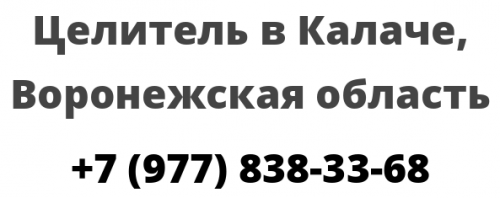 Целитель в Калаче, Воронежская область

+7 (977) 838-33-68